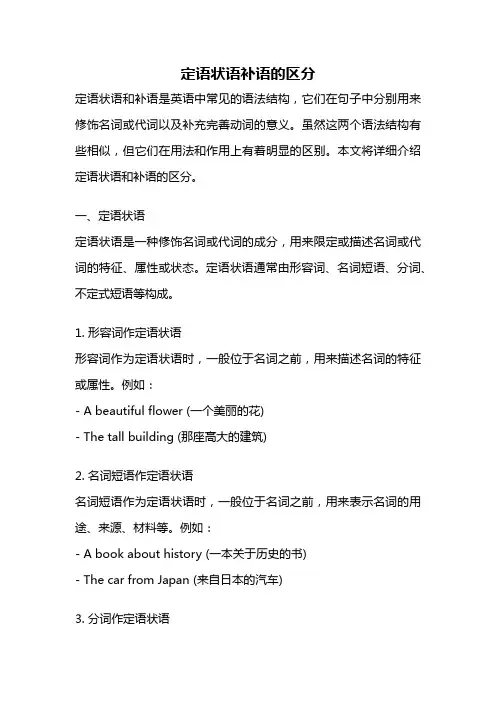 定语状语补语的区分

定语状语和补语是英语中常见的语法结构，它们在句子中分别用来修饰名词或代词以及补充完善动词的意义。虽然这两个语法结构有些相似，但它们在用法和作用上有着明显的区别。本文将详细介绍定语状语和补语的区分。

一、定语状语

定语状语是一种修饰名词或代词的成分，用来限定或描述名词或代词的特征、属性或状态。定语状语通常由形容词、名词短语、分词、不定式短语等构成。

1. 形容词作定语状语

形容词作为定语状语时，一般位于名词之前，用来描述名词的特征或属性。例如：

- A beautiful flower (一个美丽的花)

- The tall building (那座高大的建筑)

2. 名词短语作定语状语

名词短语作为定语状语时，一般位于名词之前，用来表示名词的用途、来源、材料等。例如：

- A book about history (一本关于历史的书)

- The car from Japan (来自日本的汽车)

3. 分词作定语状语